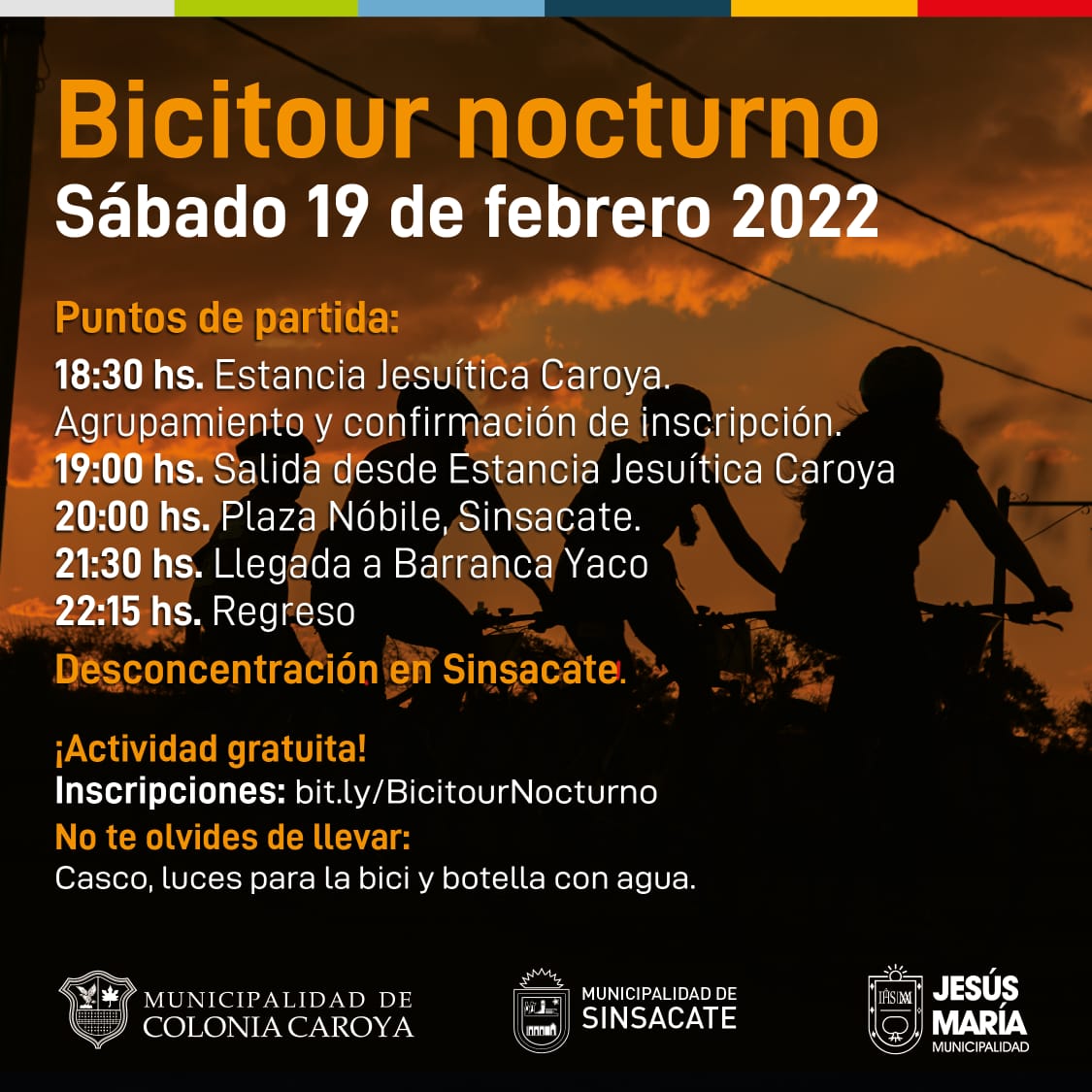 Bicitour nocturno
Sábado 19 de febrero 2022

Puntos de partida:
18:30 hs. Estancia Jesuítica Caroya.
Agrupamiento y confirmación de inscripción.
19:00 hs. Salida desde Estancia Jesuítica Caroya
20:00 hs. Plaza Nóbile, Sinsacate.
21:30 hs. Llegada a Barranca Yaco
22:15 hs. Regreso
Desconcentración en Sinsacate.

¡Actividad gratuita!
Inscripciones: bit.ly/BicitourNocturno
No te olvides de llevar:
Casco, luces para la bici y botella con agua.

MUNICIPALIDAD DE COLONIA CAROYA

MUNICIPALIDAD DE SINSACATE

JESÚS MARÍA MUNICIPALIDAD